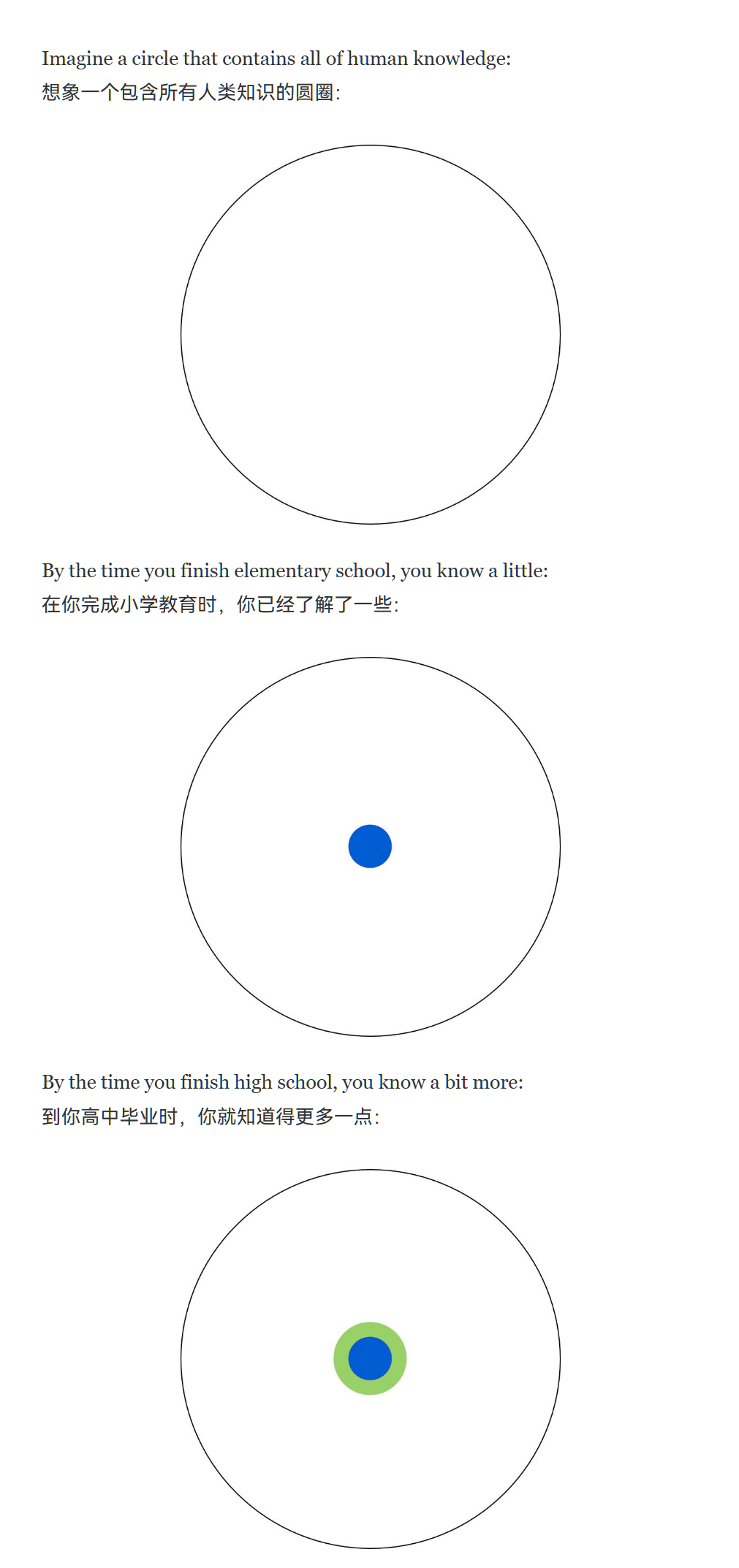 Imagine a circle that contains all of human knowledge:
想象一个包含所有人类知识的圆圈:

By the time you finish elementary school, you know a little:
在你完成小学教育时，你已经了解了一些:

By the time you finish high school, you know a bit more:
到你高中毕业时，你就知道得更多一点: